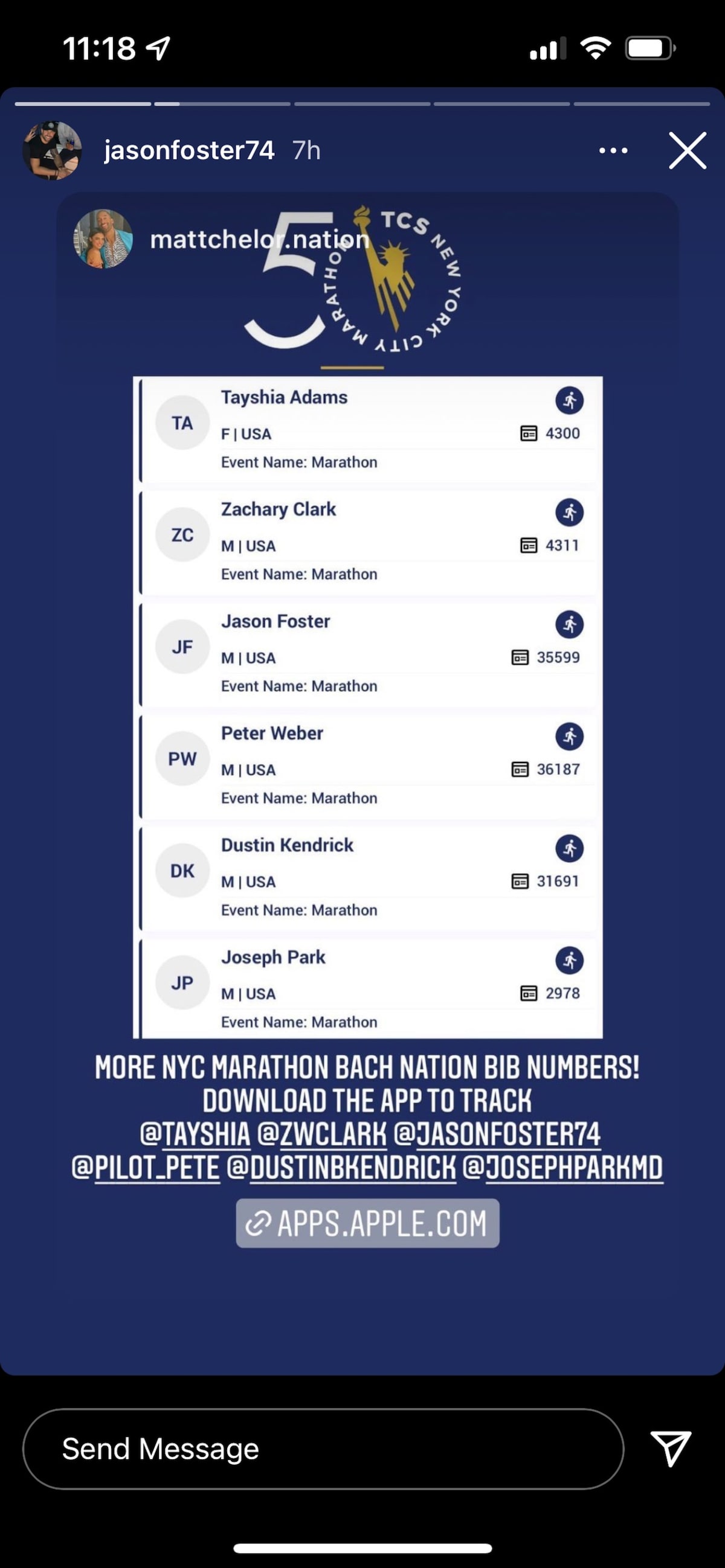 11:18

jasonfoster74 7h

mattchelor.nation

50 TCS NEW YORK CITY MARATHON

TA
Tayshia Adams
F | USA
4300
Event Name: Marathon

ZC
Zachary Clark
M | USA
4311
Event Name: Marathon

JF
Jason Foster
M | USA
35599
Event Name: Marathon

PW
Peter Weber
M | USA
36187
Event Name: Marathon

DK
Dustin Kendrick
M | USA
31691
Event Name: Marathon

JP
Joseph Park
M | USA
2978
Event Name: Marathon

MORE NYC MARATHON BACH NATION BIB NUMBERS! DOWNLOAD THE APP TO TRACK @TAYSHIA @ZWCLARK @JASONFOSTER74 @PILOT_PETE @DUSTINBKENDRICK @JOSEPHPARKMD

APPS.APPLE.COM

Send Message